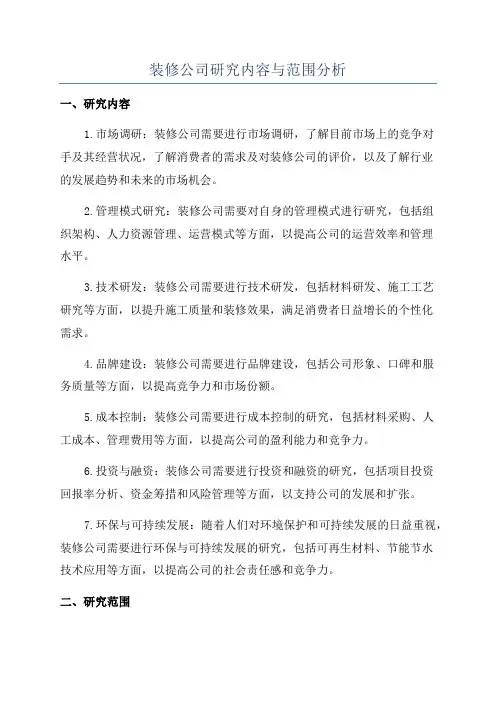 装修公司研究内容与范围分析

一、研究内容

1.市场调研：装修公司需要进行市场调研，了解目前市场上的竞争对手及其经营状况，了解消费者的需求及对装修公司的评价，以及了解行业的发展趋势和未来的市场机会。

2.管理模式研究：装修公司需要对自身的管理模式进行研究，包括组织架构、人力资源管理、运营模式等方面，以提高公司的运营效率和管理水平。

3.技术研发：装修公司需要进行技术研发，包括材料研发、施工工艺研究等方面，以提升施工质量和装修效果，满足消费者日益增长的个性化需求。

4.品牌建设：装修公司需要进行品牌建设，包括公司形象、口碑和服务质量等方面，以提高竞争力和市场份额。

5.成本控制：装修公司需要进行成本控制的研究，包括材料采购、人工成本、管理费用等方面，以提高公司的盈利能力和竞争力。

6.投资与融资：装修公司需要进行投资和融资的研究，包括项目投资回报率分析、资金筹措和风险管理等方面，以支持公司的发展和扩张。

7.环保与可持续发展：随着人们对环境保护和可持续发展的日益重视，装修公司需要进行环保与可持续发展的研究，包括可再生材料、节能节水技术应用等方面，以提高公司的社会责任感和竞争力。

二、研究范围